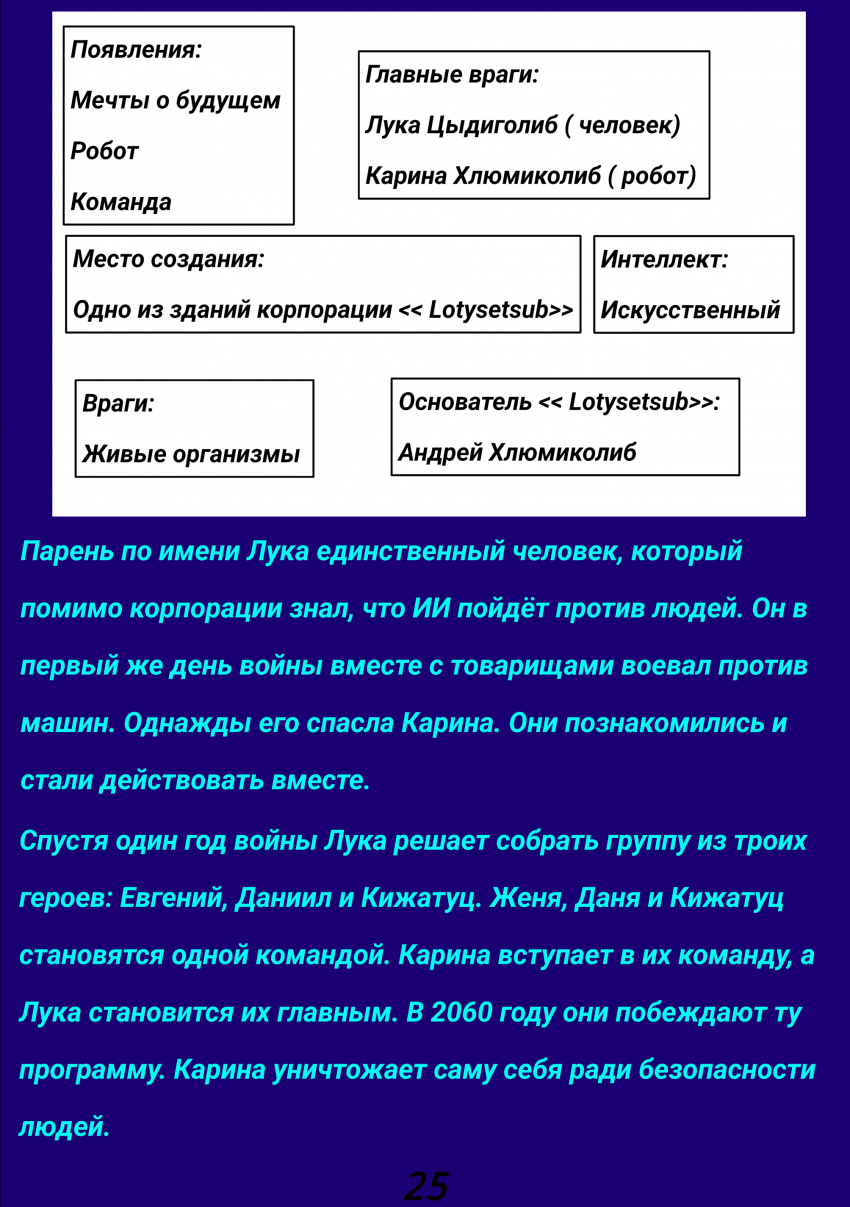 Появления:

Мечты о будущем

Робот

Команда

Главные враги:

Лука Цыдиголиб ( человек)

Карина Хлюмиколиб ( робот)

Место создания:

Одно из зданий корпорации << Lotysetsub>>

Интеллект:

Искусственный

Враги:

Живые организмы

Основатель << Lotysetsub>>:

Андрей Хлюмиколиб

Парень по имени Лука единственный человек, который помимо корпорации знал, что ИИ пойдёт против людей. Он в первый же день войны вместе с товарищами воевал против машин. Однажды его спасла Карина. Они познакомились и стали действовать вместе.

Спустя один год войны Лука решает собрать группу из троих героев: Евгений, Даниил и Кижатуц. Женя, Даня и Кижатуц становятся одной командой. Карина вступает в их команду, а Лука становится их главным. В 2060 году они побеждают ту программу. Карина уничтожает саму себя ради безопасности людей.

25